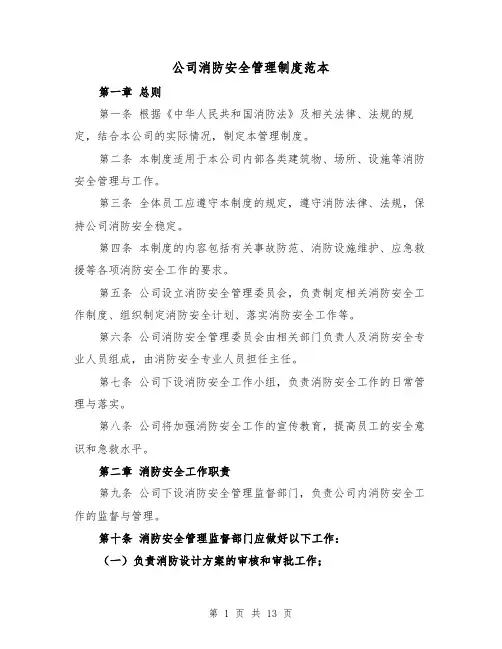 公司消防安全管理制度范本

第一章 总则

第一条 根据《中华人民共和国消防法》及相关法律、法规的规定，结合本公司的实际情况，制定本管理制度。

第二条 本制度适用于本公司内部各类建筑物、场所、设施等消防安全管理与工作。

第三条 全体员工应遵守本制度的规定，遵守消防法律、法规，保持公司消防安全稳定。

第四条 本制度的内容包括有关事故防范、消防设施维护、应急救援等各项消防安全工作的要求。

第五条 公司设立消防安全管理委员会，负责制定相关消防安全工作制度、组织制定消防安全计划、落实消防安全工作等。

第六条 公司消防安全管理委员会由相关部门负责人及消防安全专业人员组成，由消防安全专业人员担任主任。

第七条 公司下设消防安全工作小组，负责消防安全工作的日常管理与落实。

第八条 公司将加强消防安全工作的宣传教育，提高员工的安全意识和急救水平。

第二章 消防安全工作职责

第九条 公司下设消防安全管理监督部门，负责公司内消防安全工作的监督与管理。

第十条 消防安全管理监督部门应做好以下工作：

（一）负责消防设计方案的审核和审批工作；

第 1 页 共 13 页